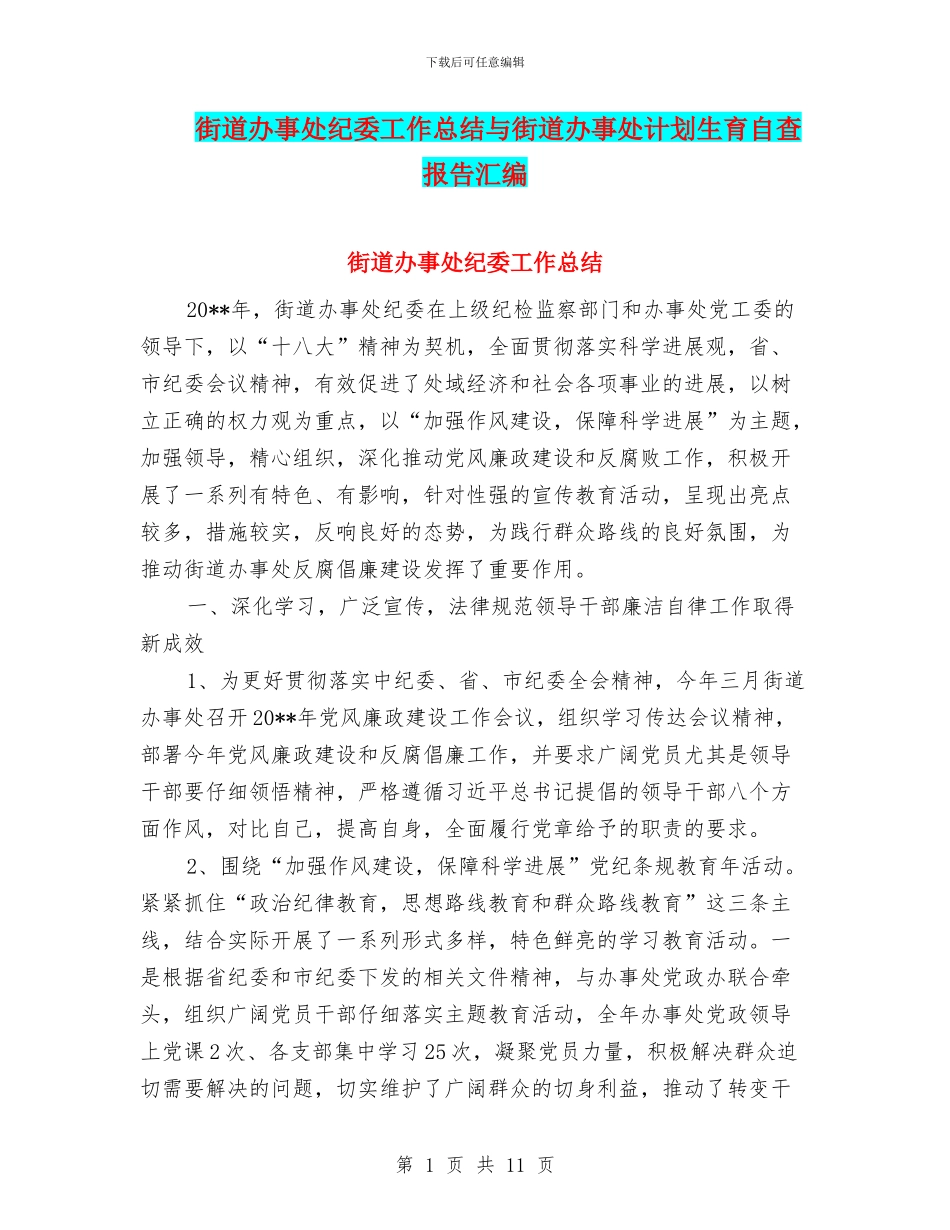 下载后可任意编辑

街道办事处纪委工作总结与街道办事处计划生育自查报告汇编

街道办事处纪委工作总结

20**年，街道办事处纪委在上级纪检监察部门和办事处党工委的领导下，以“十八大”精神为契机，全面贯彻落实科学进展观，省、市纪委会议精神，有效促进了处域经济和社会各项事业的进展，以树立正确的权力观为重点，以“加强作风建设，保障科学进展”为主题，加强领导，精心组织，深化推动党风廉政建设和反腐败工作，积极开展了一系列有特色、有影响，针对性强的宣传教育活动，呈现出亮点较多，措施较实，反响良好的态势，为践行群众路线的良好氛围，为推动街道办事处反腐倡廉建设发挥了重要作用。

一、深化学习，广泛宣传，法律规范领导干部廉洁自律工作取得新成效

1、为更好贯彻落实中纪委、省、市纪委全会精神，今年三月街道办事处召开20**年党风廉政建设工作会议，组织学习传达会议精神，部署今年党风廉政建设和反腐倡廉工作，并要求广阔党员尤其是领导干部要仔细领悟精神，严格遵循习近平总书记提倡的领导干部八个方面作风，对比自己，提高自身，全面履行党章给予的职责的要求。

2、围绕“加强作风建设，保障科学进展”党纪条规教育年活动。紧紧抓住“政治纪律教育，思想路线教育和群众路线教育”这三条主线，结合实际开展了一系列形式多样，特色鲜亮的学习教育活动。一是根据省纪委和市纪委下发的相关文件精神，与办事处党政办联合牵头，组织广阔党员干部仔细落实主题教育活动，全年办事处党政领导上党课2次、各支部集中学习25次，凝聚党员力量，积极解决群众迫切需要解决的问题，切实维护了广阔群众的切身利益，推动了转变干

第 1 页 共 11 页